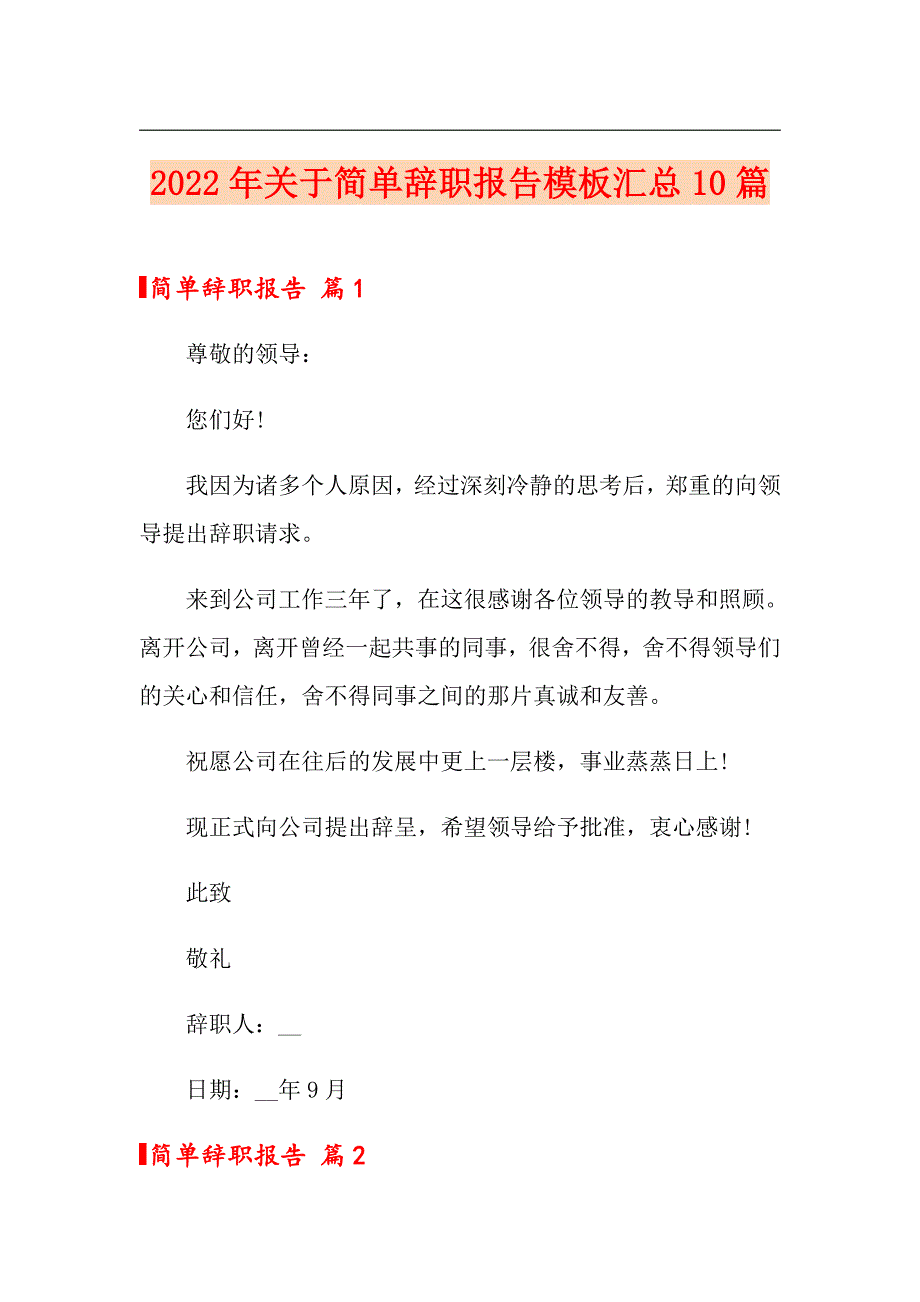 2022年关于简单辞职报告模板汇总10篇

简单辞职报告 篇1

尊敬的领导：

您们好！

我因为诸多个人原因，经过深刻冷静的思考后，郑重的向领导提出辞职请求。

来到公司工作三年了，在这很感谢各位领导的教导和照顾。离开公司，离开曾经一起共事的同事，很舍不得，舍不得领导们的关心和信任，舍不得同事之间的那片真诚和友善。

祝愿公司在往后的发展中更上一层楼，事业蒸蒸日上！

现正式向公司提出辞呈，希望领导给予批准，衷心感谢！

此致

敬礼

辞职人：__

日期：__年9月

简单辞职报告 篇2